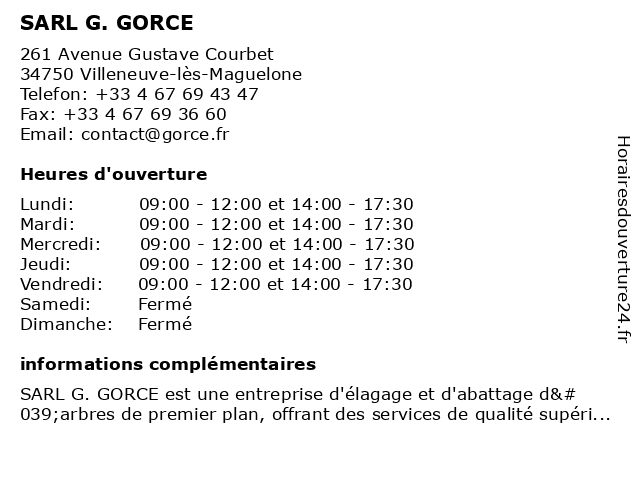 SARL G. GORCE

261 Avenue Gustave Courbet
34750 Villeneuve-lès-Maguelone
Telefon: +33 4 67 69 43 47
Fax: +33 4 67 69 36 60
Email: contact@gorce.fr

Heures d'ouverture

| | |
|---|---|
| Lundi: | 09:00 - 12:00 et 14:00 - 17:30 |
| Mardi: | 09:00 - 12:00 et 14:00 - 17:30 |
| Mercredi: | 09:00 - 12:00 et 14:00 - 17:30 |
| Jeudi: | 09:00 - 12:00 et 14:00 - 17:30 |
| Vendredi: | 09:00 - 12:00 et 14:00 - 17:30 |
| Samedi: | Fermé |
| Dimanche: | Fermé |

informations complémentaires

SARL G. GORCE est une entreprise d'élagage et d'abattage d&#039;arbres de premier plan, offrant des services de qualité supéri...

Horairesdouverture24.fr